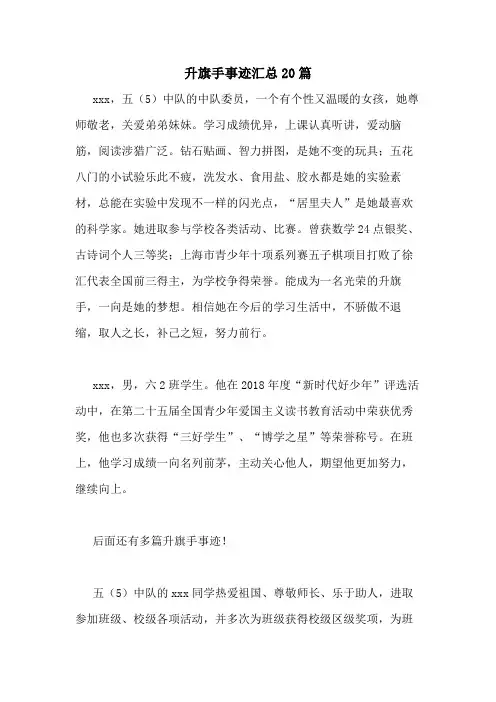 升旗手事迹汇总20篇

xxx，五（5）中队的中队委员，一个有个性又温暖的女孩，她尊师敬老，关爱弟弟妹妹。学习成绩优异，上课认真听讲，爱动脑筋，阅读涉猎广泛。钻石贴画、智力拼图，是她不变的玩具；五花八门的小试验乐此不疲，洗发水、食用盐、胶水都是她的实验素材，总能在实验中发现不一样的闪光点，“居里夫人”是她最喜欢的科学家。她进取参与学校各类活动、比赛。曾获数学24点银奖、古诗词个人三等奖；上海市青少年十项系列赛五子棋项目打败了徐汇代表全国前三得主，为学校争得荣誉。能成为一名光荣的升旗手，一向是她的梦想。相信她在今后的学习生活中，不骄傲不退缩，取人之长，补己之短，努力前行。

xxx，男，六2班学生。他在2018年度“新时代好少年”评选活动中，在第二十五届全国青少年爱国主义读书教育活动中荣获优秀奖，他也多次获得“三好学生”、“博学之星”等荣誉称号。在班上，他学习成绩一向名列前茅，主动关心他人，期望他更加努力，继续向上。

后面还有多篇升旗手事迹！

五（5）中队的xxx同学热爱祖国、尊敬师长、乐于助人，进取参加班级、校级各项活动，并多次为班级获得校级区级奖项，为班